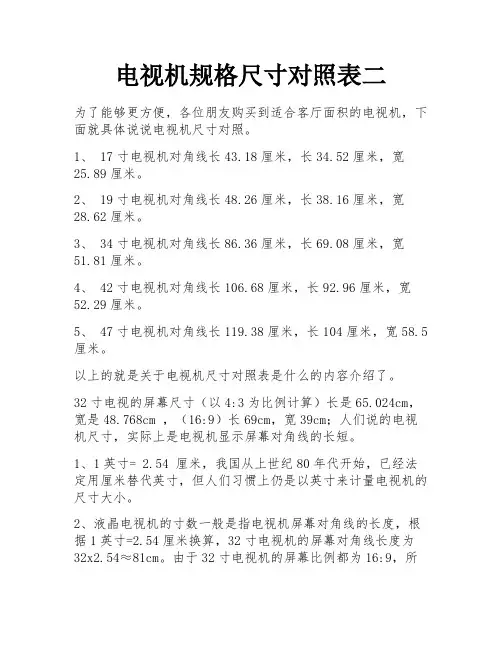 电视机规格尺寸对照表二

为了能够更方便，各位朋友购买到适合客厅面积的电视机，下面就具体说说电视机尺寸对照。

1、 17 寸电视机对角线长 43.18 厘米，长 34.52 厘米，宽 25.89 厘米。

2、 19 寸电视机对角线长 48.26 厘米，长 38.16 厘米，宽 28.62 厘米。

3、 34 寸电视机对角线长 86.36 厘米，长 69.08 厘米，宽 51.81 厘米。

4、 42 寸电视机对角线长 106.68 厘米，长 92.96 厘米，宽 52.29 厘米。

5、 47 寸电视机对角线长 119.38 厘米，长 104 厘米，宽 58.5 厘米。

以上的就是关于电视机尺寸对照表是什么的内容介绍了。

32 寸电视的屏幕尺寸（以 4:3 为比例计算）长是 65.024cm，宽是 48.768cm ，（16:9）长 69cm，宽 39cm；人们说的电视机尺寸，实际上是电视机显示屏幕对角线的长短。

1、1 英寸= 2.54 厘米，我国从上世纪 80 年代开始，已经法定用厘米替代英寸，但人们习惯上仍是以英寸来计量电视机的尺寸大小。

2、液晶电视机的寸数一般是指电视机屏幕对角线的长度，根据 1 英寸=2.54 厘米换算，32 寸电视机的屏幕对角线长度为 32x2.54≈81cm。由于 32 寸电视机的屏幕比例都为 16:9，所